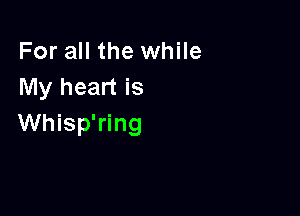 For all the while
My heart is
Whisp'ring